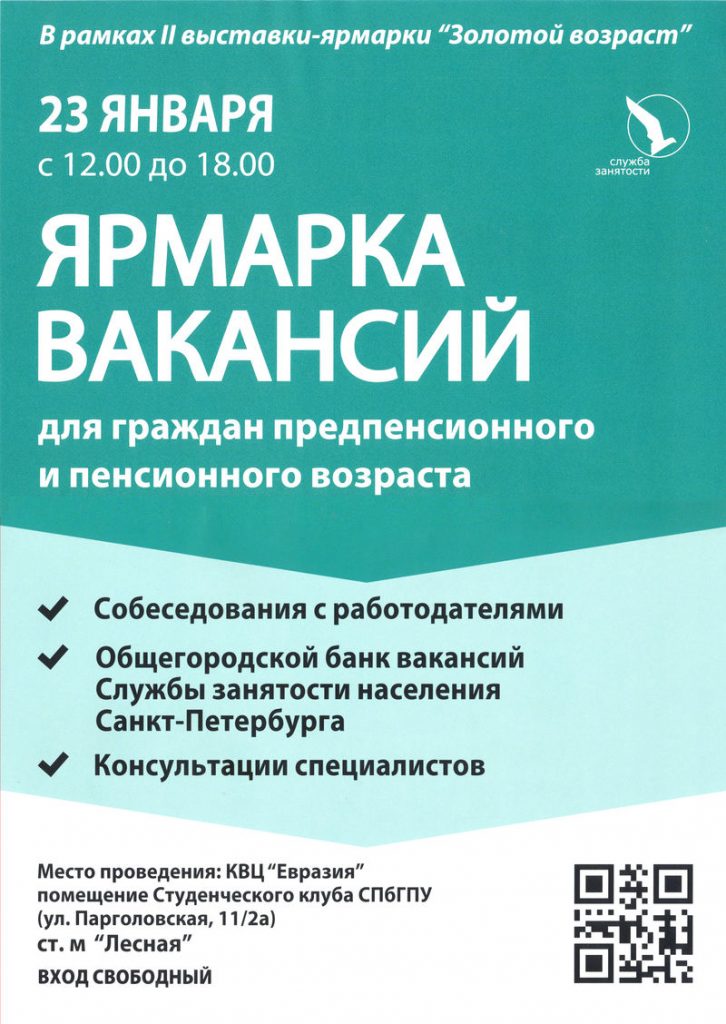 В рамках II выставки-ярмарки “Золотой возраст”

23 ЯНВАРЯ
с 12.00 до 18.00

служба занятости

ЯРМАРКА ВАКАНСИЙ

для граждан предпенсионного и пенсионного возраста

✔ Собеседования с работодателями

✔ Общегородской банк вакансий Службы занятости населения Санкт-Петербурга

✔ Консультации специалистов

Место проведения: КВЦ “Евразия”
помещение Студенческого клуба СПбГПУ
(ул. Парголовская, 11/2а)
ст. м “Лесная”
ВХОД СВОБОДНЫЙ